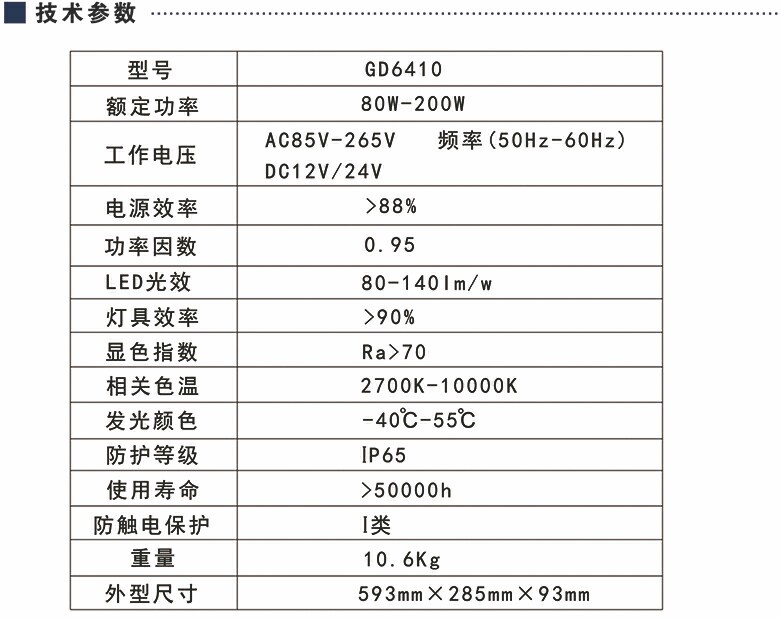 技术参数

| 型号 | GD6410 |
|---|---|
| 额定功率 | 80W-200W |
| 工作电压 | AC85V-265V 频率(50Hz-60Hz) DC12V/24V |
| 电源效率 | >88% |
| 功率因数 | 0.95 |
| LED光效 | 80-140lm/w |
| 灯具效率 | >90% |
| 显色指数 | Ra>70 |
| 相关色温 | 2700K-10000K |
| 发光颜色 | -40℃-55℃ |
| 防护等级 | IP65 |
| 使用寿命 | >50000h |
| 防触电保护 | I类 |
| 重量 | 10.6Kg |
| 外型尺寸 | 593mm×285mm×93mm |